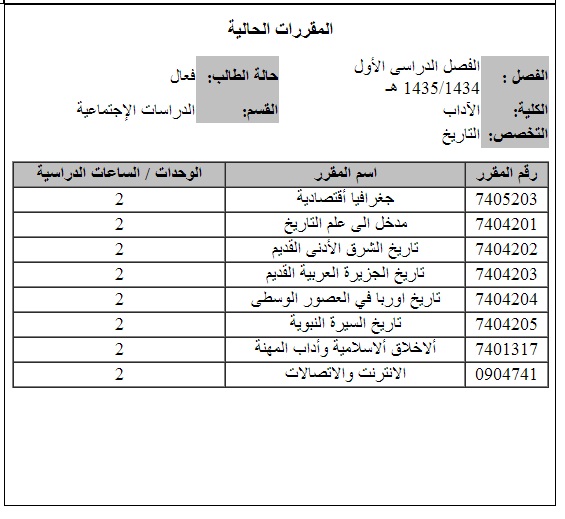 المقررات الحالية

الفصل : الفصل الدراسى الأول 1435/1434 هـ
حالة الطالب: فعال
الكلية: الآداب
القسم: الدراسات الإجتماعية
التخصص: التاريخ

| رقم المقرر | اسم المقرر | الوحدات / الساعات الدراسية |
|---|---|---|
| 7405203 | جغرافيا أقتصادية | 2 |
| 7404201 | مدخل الى علم التاريخ | 2 |
| 7404202 | تاريخ الشرق الأدنى القديم | 2 |
| 7404203 | تاريخ الجزيرة العربية القديم | 2 |
| 7404204 | تاريخ اوربا في العصور الوسطى | 2 |
| 7404205 | تاريخ السيرة النبوية | 2 |
| 7401317 | ألاخلاق ألاسلامية وأداب المهنة | 2 |
| 0904741 | الانترنت والاتصالات | 2 |